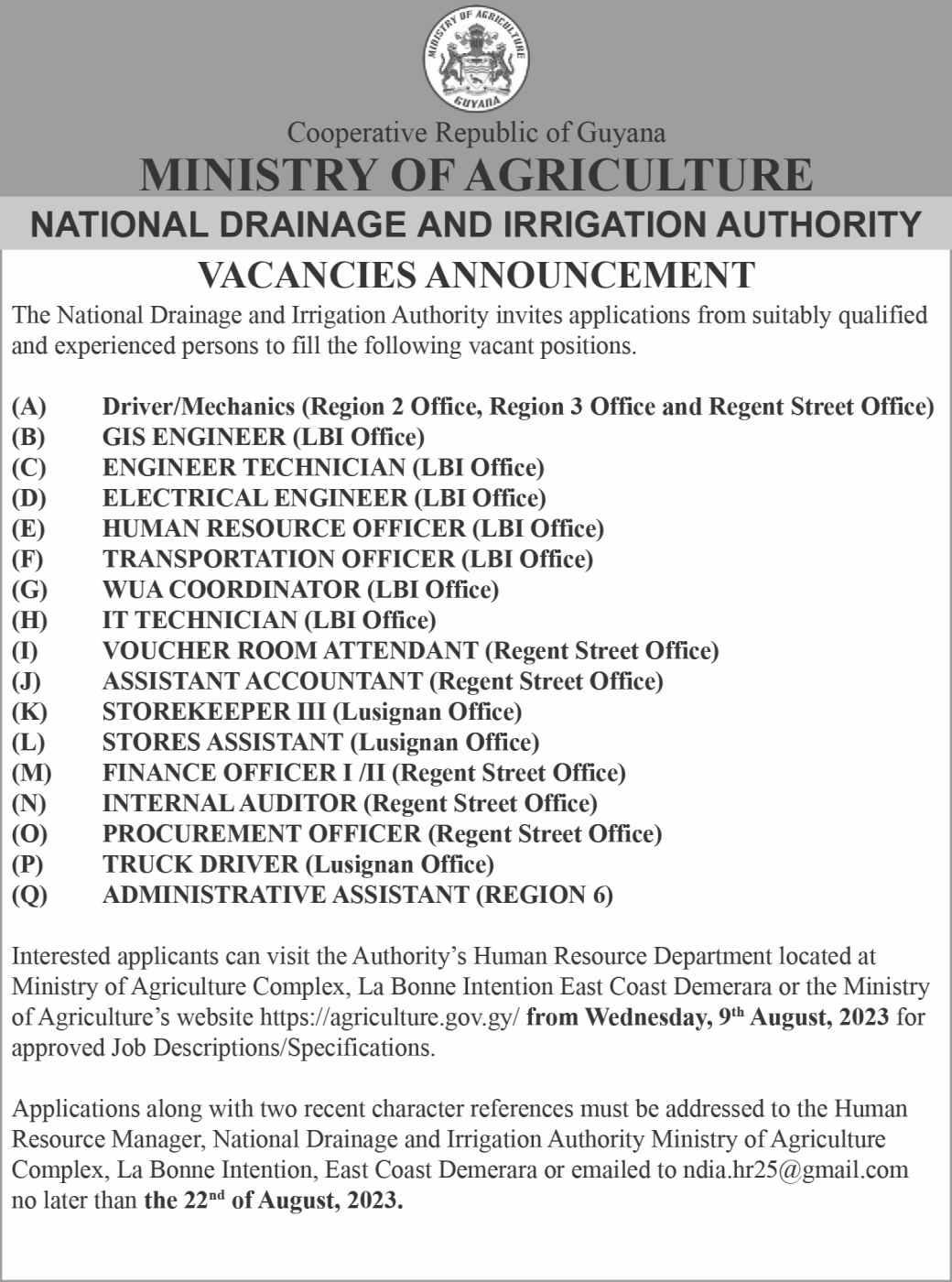 MINISTRY OF AGRICULTURE
GUYANA

Cooperative Republic of Guyana
MINISTRY OF AGRICULTURE
NATIONAL DRAINAGE AND IRRIGATION AUTHORITY
VACANCIES ANNOUNCEMENT

The National Drainage and Irrigation Authority invites applications from suitably qualified and experienced persons to fill the following vacant positions.

(A) Driver/Mechanics (Region 2 Office, Region 3 Office and Regent Street Office)
(B) GIS ENGINEER (LBI Office)
(C) ENGINEER TECHNICIAN (LBI Office)
(D) ELECTRICAL ENGINEER (LBI Office)
(E) HUMAN RESOURCE OFFICER (LBI Office)
(F) TRANSPORTATION OFFICER (LBI Office)
(G) WUA COORDINATOR (LBI Office)
(H) IT TECHNICIAN (LBI Office)
(I) VOUCHER ROOM ATTENDANT (Regent Street Office)
(J) ASSISTANT ACCOUNTANT (Regent Street Office)
(K) STOREKEEPER III (Lusignan Office)
(L) STORES ASSISTANT (Lusignan Office)
(M) FINANCE OFFICER I /II (Regent Street Office)
(N) INTERNAL AUDITOR (Regent Street Office)
(O) PROCUREMENT OFFICER (Regent Street Office)
(P) TRUCK DRIVER (Lusignan Office)
(Q) ADMINISTRATIVE ASSISTANT (REGION 6)

Interested applicants can visit the Authority's Human Resource Department located at Ministry of Agriculture Complex, La Bonne Intention East Coast Demerara or the Ministry of Agriculture's website https://agriculture.gov.gy/ from Wednesday, 9$^{th}$ August, 2023 for approved Job Descriptions/Specifications.

Applications along with two recent character references must be addressed to the Human Resource Manager, National Drainage and Irrigation Authority Ministry of Agriculture Complex, La Bonne Intention, East Coast Demerara or emailed to ndia.hr25@gmail.com no later than the 22$^{nd}$ of August, 2023.